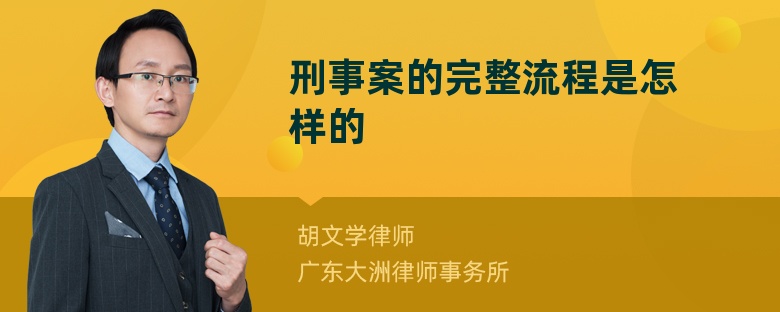 刑事案的完整流程是怎样的

胡文学律师
广东大洲律师事务所